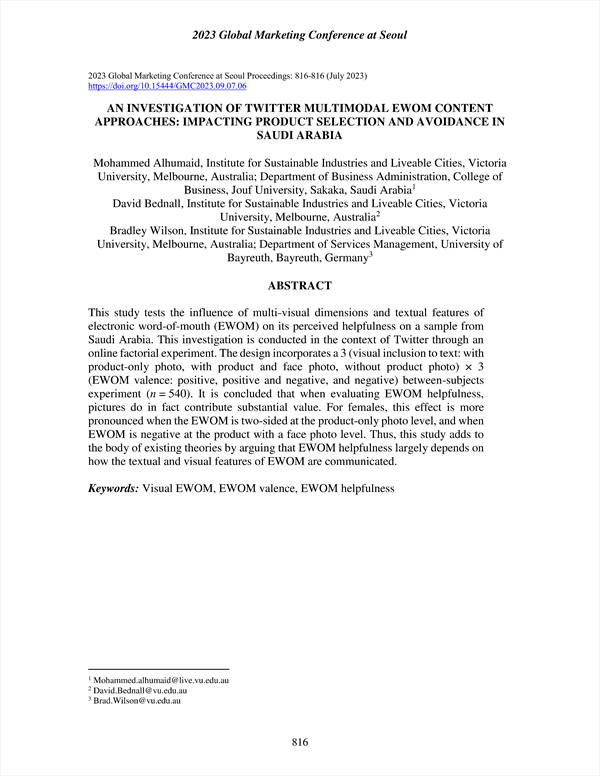 2023 Global Marketing Conference at Seoul

2023 Global Marketing Conference at Seoul Proceedings: 816-816 (July 2023)
https://doi.org/10.15444/GMC2023.09.07.06

AN INVESTIGATION OF TWITTER MULTIMODAL EWOM CONTENT APPROACHES: IMPACTING PRODUCT SELECTION AND AVOIDANCE IN SAUDI ARABIA

Mohammed Alhumaid, Institute for Sustainable Industries and Liveable Cities, Victoria University, Melbourne, Australia; Department of Business Administration, College of Business, Jouf University, Sakaka, Saudi Arabia$^1$
David Bednall, Institute for Sustainable Industries and Liveable Cities, Victoria University, Melbourne, Australia$^2$
Bradley Wilson, Institute for Sustainable Industries and Liveable Cities, Victoria University, Melbourne, Australia; Department of Services Management, University of Bayreuth, Bayreuth, Germany$^3$

ABSTRACT

This study tests the influence of multi-visual dimensions and textual features of electronic word-of-mouth (EWOM) on its perceived helpfulness on a sample from Saudi Arabia. This investigation is conducted in the context of Twitter through an online factorial experiment. The design incorporates a 3 (visual inclusion to text: with product-only photo, with product and face photo, without product photo) × 3 (EWOM valence: positive, positive and negative, and negative) between-subjects experiment ($n = 540$). It is concluded that when evaluating EWOM helpfulness, pictures do in fact contribute substantial value. For females, this effect is more pronounced when the EWOM is two-sided at the product-only photo level, and when EWOM is negative at the product with a face photo level. Thus, this study adds to the body of existing theories by arguing that EWOM helpfulness largely depends on how the textual and visual features of EWOM are communicated.

Keywords: Visual EWOM, EWOM valence, EWOM helpfulness

$^1$ Mohammed.alhumaid@live.vu.edu.au
$^2$ David.Bednall@vu.edu.au
$^3$ Brad.Wilson@vu.edu.au

816